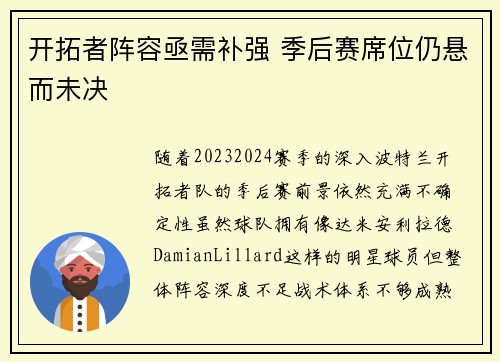 开拓者阵容亟需补强 季后赛席位仍悬而未决

随着20232024赛季的深入波特兰开拓者队的季后赛前景依然充满不确定性虽然球队拥有像达米安利拉德DamianLillard这样的明星球员但整体阵容深度不足战术体系不够成熟